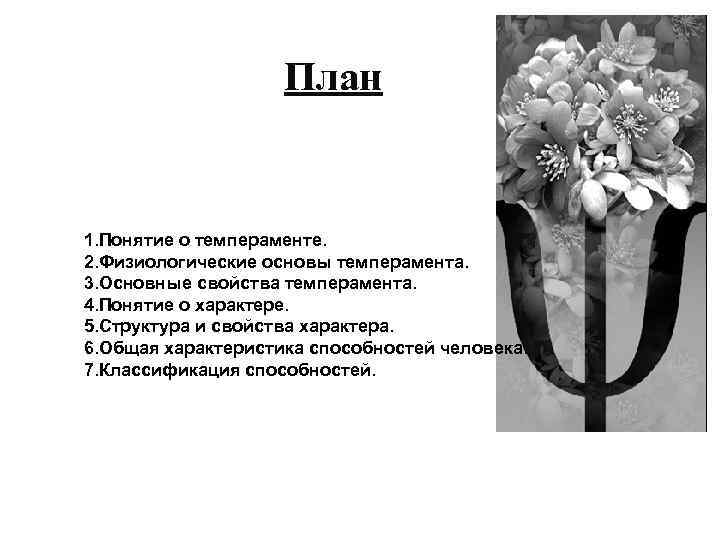 План

1.Понятие о темпераменте.
2.Физиологические основы темперамента.
3.Основные свойства темперамента.
4.Понятие о характере.
5.Структура и свойства характера.
6.Общая характеристика способностей человека.
7.Классификация способностей.